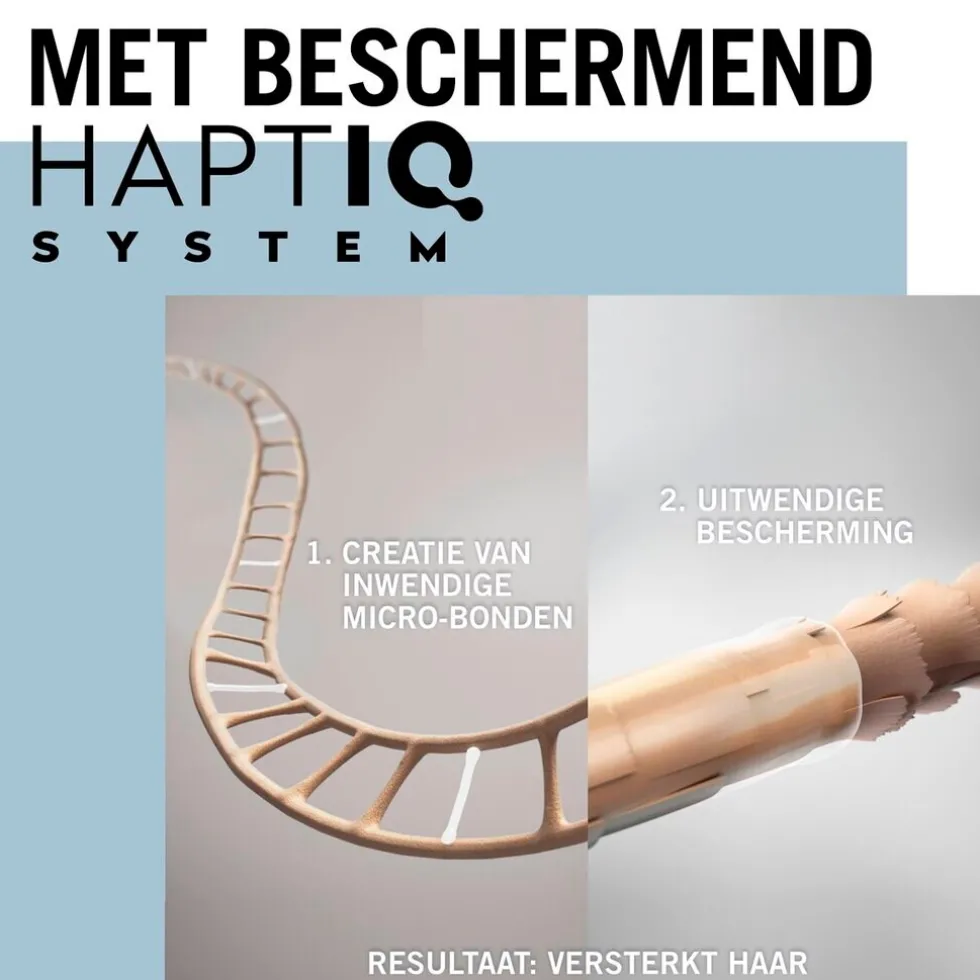 MET BESCHERMEND
HAPTIQ
SYSTEM

1. CREATIE VAN INWENDIGE MICRO-BONDEN

2. UITWENDIGE BESCHERMING

RESULTAAT: VERSTERKT HAAR